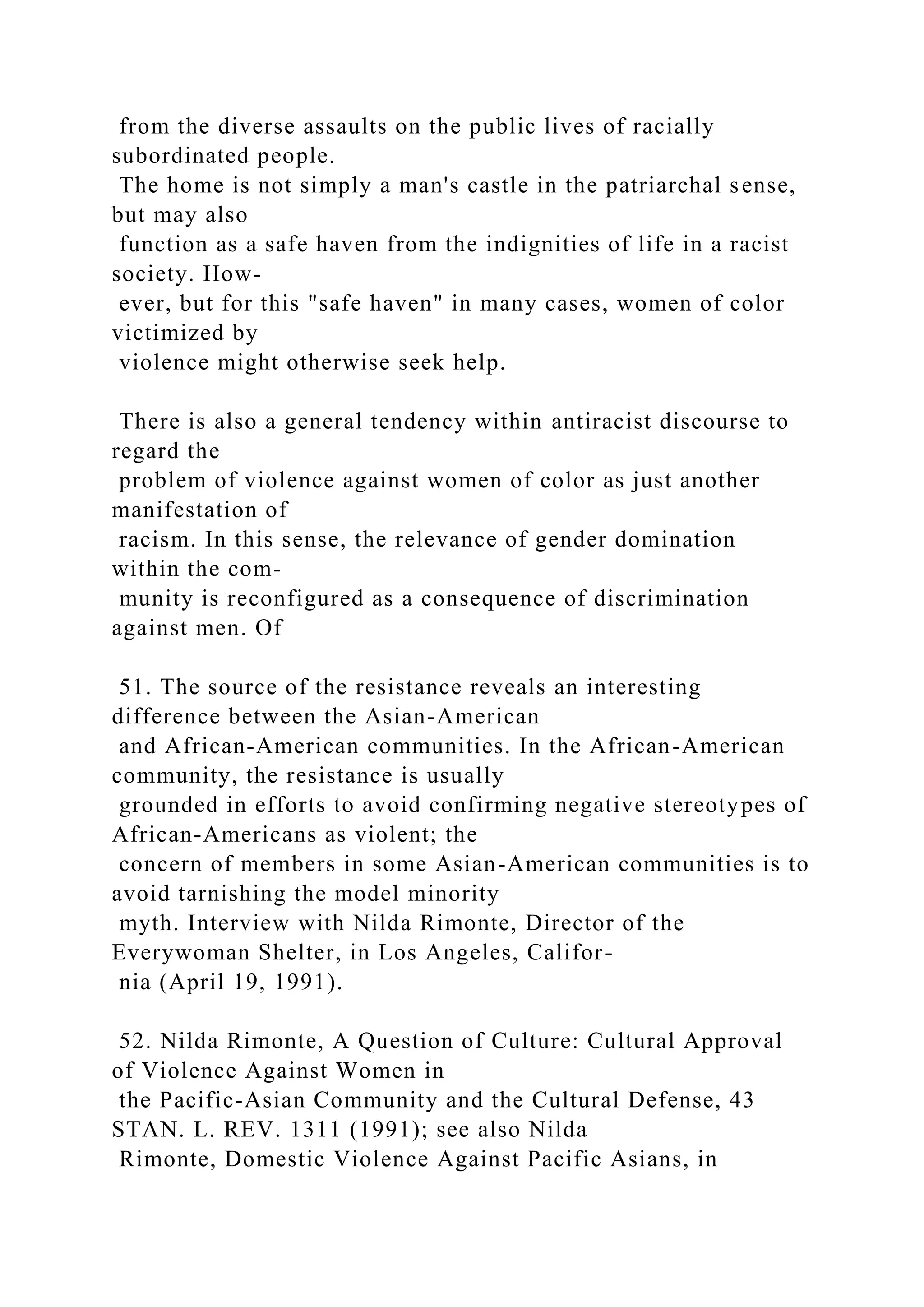 from the diverse assaults on the public lives of racially subordinated people.
The home is not simply a man's castle in the patriarchal sense, but may also function as a safe haven from the indignities of life in a racist society. However, but for this "safe haven" in many cases, women of color victimized by violence might otherwise seek help.

There is also a general tendency within antiracist discourse to regard the problem of violence against women of color as just another manifestation of racism. In this sense, the relevance of gender domination within the community is reconfigured as a consequence of discrimination against men. Of

51. The source of the resistance reveals an interesting difference between the Asian-American and African-American communities. In the African-American community, the resistance is usually grounded in efforts to avoid confirming negative stereotypes of African-Americans as violent; the concern of members in some Asian-American communities is to avoid tarnishing the model minority myth. Interview with Nilda Rimonte, Director of the Everywoman Shelter, in Los Angeles, California (April 19, 1991).

52. Nilda Rimonte, A Question of Culture: Cultural Approval of Violence Against Women in the Pacific-Asian Community and the Cultural Defense, 43 STAN. L. REV. 1311 (1991); see also Nilda Rimonte, Domestic Violence Against Pacific Asians, in